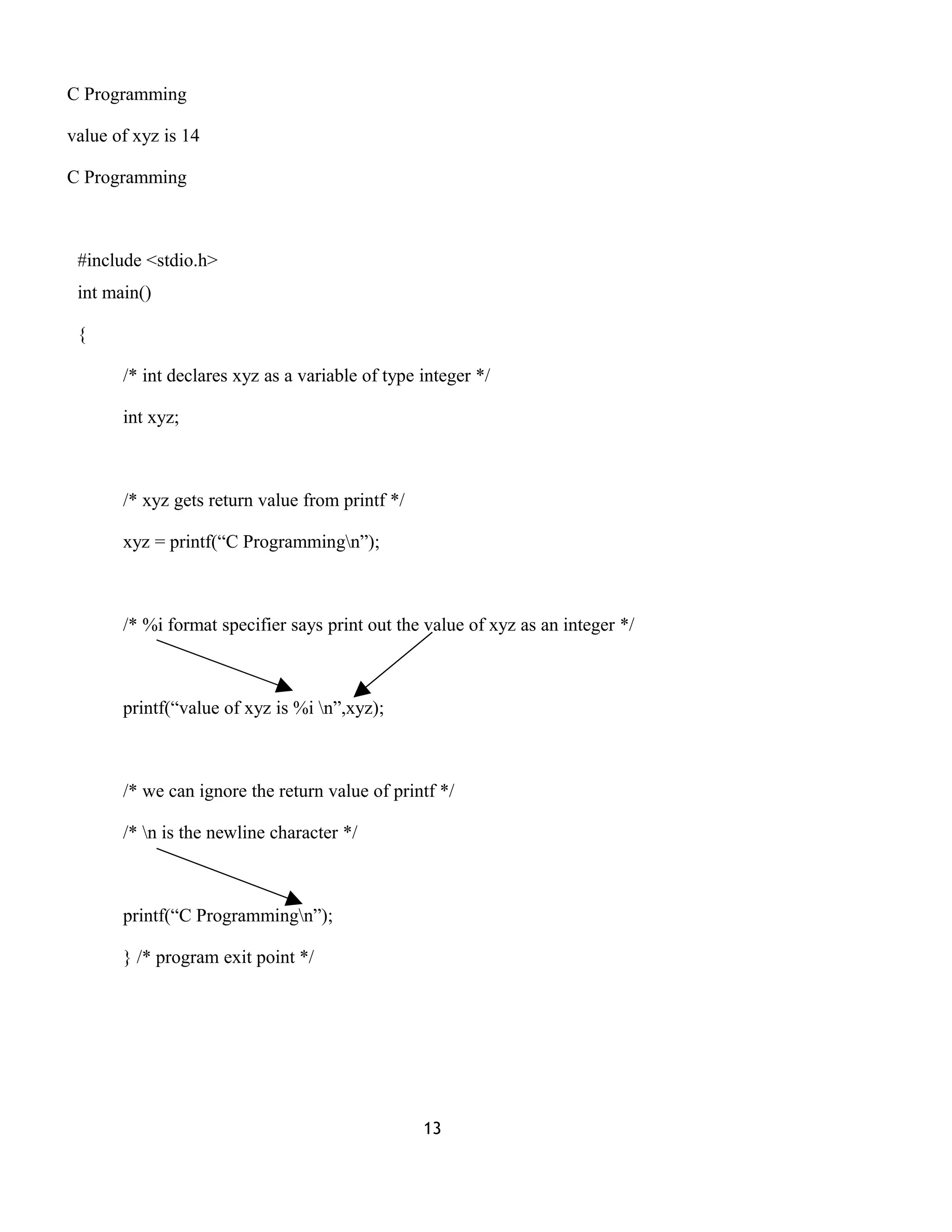 C Programming

value of xyz is 14

C Programming

#include <stdio.h>
int main()

{

/* int declares xyz as a variable of type integer */

int xyz;

/* xyz gets return value from printf */

xyz = printf(“C Programming\n”);

/* %i format specifier says print out the value of xyz as an integer */

printf(“value of xyz is %i \n”,xyz);

/* we can ignore the return value of printf */

/* \n is the newline character */

printf(“C Programming\n”);

} /* program exit point */

13